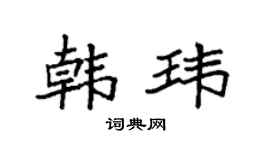 韩玮

词典网